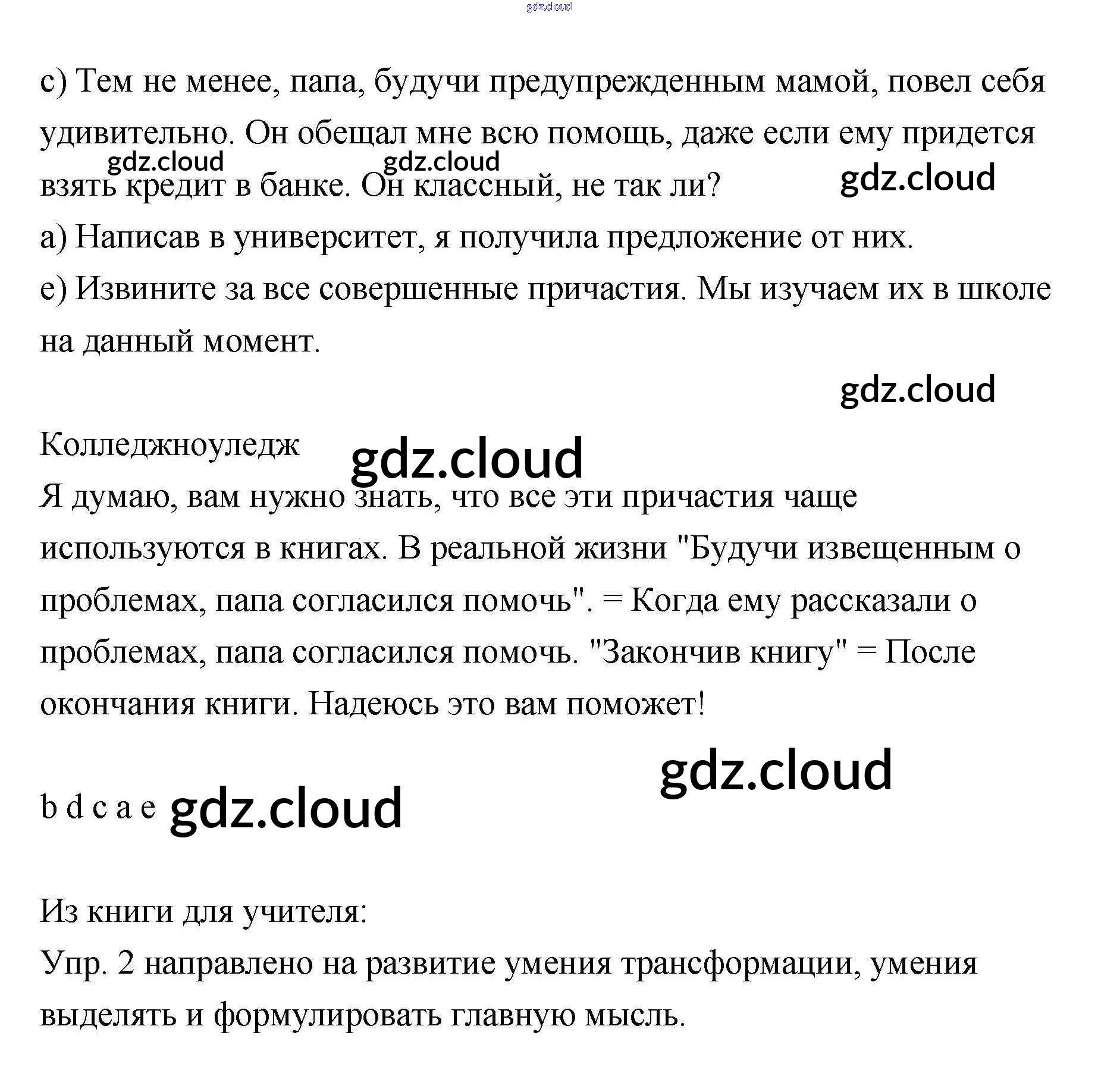 gdz.cloud

c) Тем не менее, папа, будучи предупрежденным мамой, повел себя удивительно. Он обещал мне всю помощь, даже если ему придется взять кредит в банке. Он классный, не так ли?

gdz.cloud gdz.cloud gdz.cloud

a) Написав в университет, я получила предложение от них.
e) Извините за все совершенные причастия. Мы изучаем их в школе на данный момент.

gdz.cloud

Колледжноуледж

gdz.cloud

Я думаю, вам нужно знать, что все эти причастия чаще используются в книгах. В реальной жизни "Будучи извещенным о проблемах, папа согласился помочь". = Когда ему рассказали о проблемах, папа согласился помочь. "Закончив книгу" = После окончания книги. Надеюсь это вам поможет!

gdz.cloud

b d c a e gdz.cloud

Из книги для учителя:
Упр. 2 направлено на развитие умения трансформации, умения выделять и формулировать главную мысль.